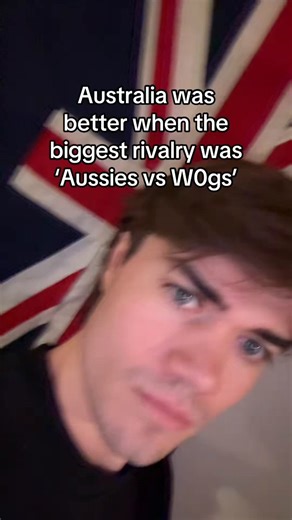 Australia was better when the biggest rivalry was 'Aussies vs W0gs'